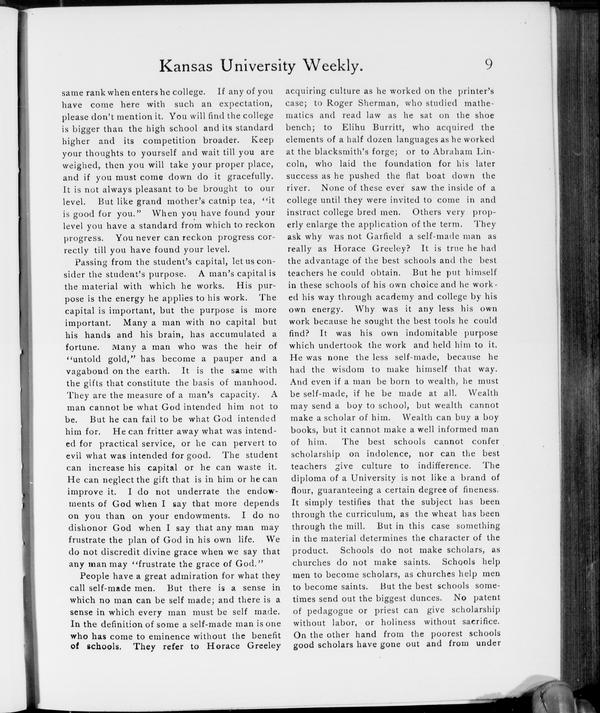 Kansas University Weekly. 9

same rank when enters he college. If any of you have come here with such an expectation, please don't mention it. You will find the college is bigger than the high school and its standard higher and its competition broader. Keep your thoughts to yourself and wait till you are weighed, then you will take your proper place, and if you must come down do it gracefully. It is not always pleasant to be brought to our level. But like grand mother's catnip tea, "it is good for you." When you have found your level you have a standard from which to reckon progress. You never can reckon progress correctly till you have found your level.

Passing from the student's capital, let us consider the student's purpose. A man's capital is the material with which he works. His purpose is the energy he applies to his work. The capital is important, but the purpose is more important. Many a man with no capital but his hands and his brain, has accumulated a fortune. Many a man who was the heir of "untold gold," has become a pauper and a vagabond on the earth. It is the same with the gifts that constitute the basis of manhood. They are the measure of a man's capacity. A man cannot be what God intended him not to be. But he can fail to be what God intended him for. He can fritter away what was intended for practical service, or he can pervert to evil what was intended for good. The student can increase his capital or he can waste it. He can neglect the gift that is in him or he can improve it. I do not underrate the endowments of God when I say that more depends on you than on your endowments. I do no dishonor God when I say that any man may frustrate the plan of God in his own life. We do not discredit divine grace when we say that any man may "frustrate the grace of God."

People have a great admiration for what they call self-made men. But there is a sense in which no man can be self made; and there is a sense in which every man must be self made. In the definition of some a self-made man is one who has come to eminence without the benefit of schools. They refer to Horace Greeley acquiring culture as he worked on the printer's case; to Roger Sherman, who studied mathematics and read law as he sat on the shoe bench; to Elihu Burritt, who acquired the elements of a half dozen languages as he worked at the blacksmith's forge; or to Abraham Lincoln, who laid the foundation for his later success as he pushed the flat boat down the river. None of these ever saw the inside of a college until they were invited to come in and instruct college bred men. Others very properly enlarge the application of the term. They ask why was not Garfield a self-made man as really as Horace Greeley? It is true he had the advantage of the best schools and the best teachers he could obtain. But he put himself in these schools of his own choice and he worked his way through academy and college by his own energy. Why was it any less his own work because he sought the best tools he could find? It was his own indomitable purpose which undertook the work and held him to it. He was none the less self-made, because he had the wisdom to make himself that way. And even if a man be born to wealth, he must be self-made, if he be made at all. Wealth may send a boy to school, but wealth cannot make a scholar of him. Wealth can buy a boy books, but it cannot make a well informed man of him. The best schools cannot confer scholarship on indolence, nor can the best teachers give culture to indifference. The diploma of a University is not like a brand of flour, guaranteeing a certain degree of fineness. It simply testifies that the subject has been through the curriculum, as the wheat has been through the mill. But in this case something in the material determines the character of the product. Schools do not make scholars, as churches do not make saints. Schools help men to become scholars, as churches help men to become saints. But the best schools sometimes send out the biggest dunces. No patent of pedagogue or priest can give scholarship without labor, or holiness without sacrifice. On the other hand from the poorest schools good scholars have gone out and from under